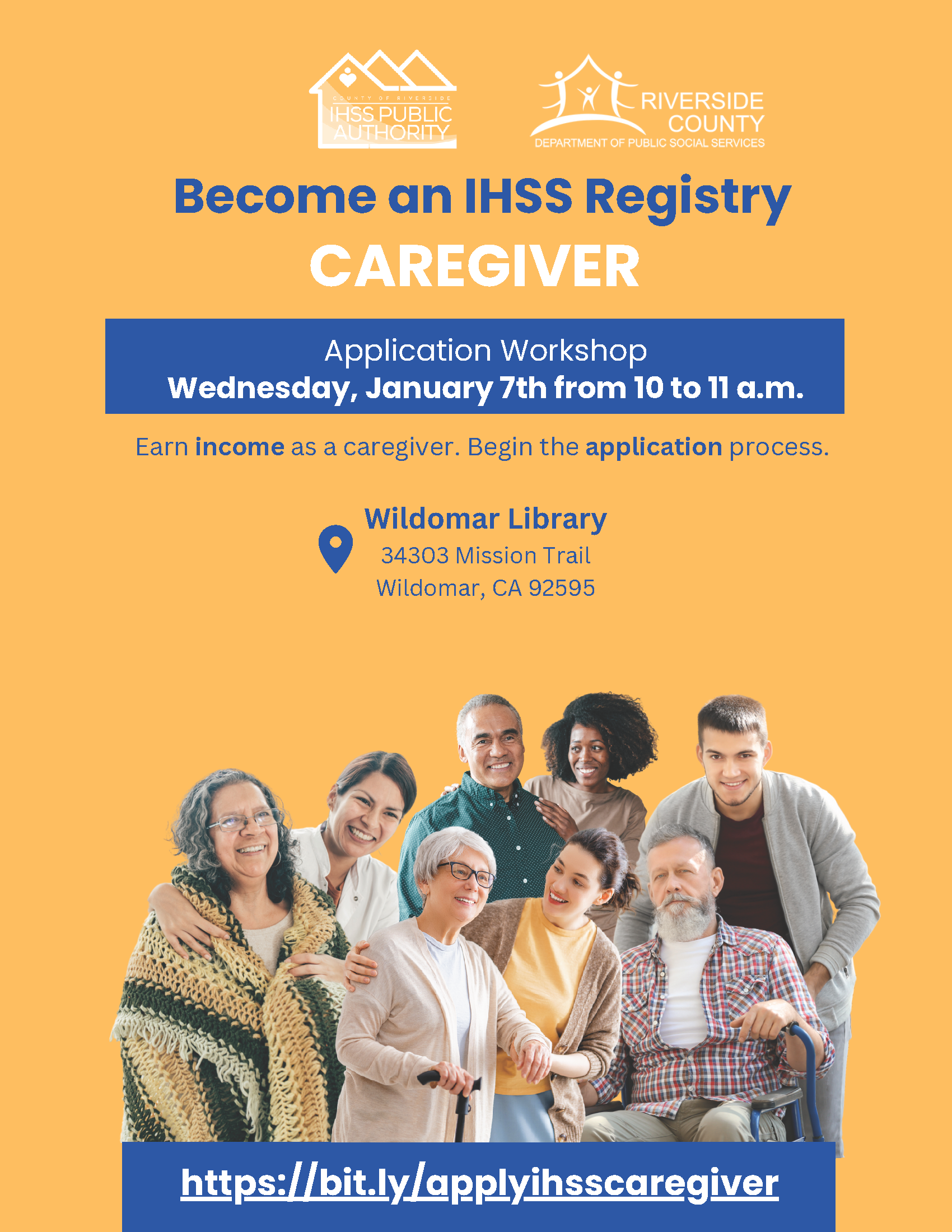 COUNTY OF RIVERSIDE
IHSS PUBLIC AUTHORITY

RIVERSIDE COUNTY
DEPARTMENT OF PUBLIC SOCIAL SERVICES

Become an IHSS Registry
CAREGIVER

Application Workshop
Wednesday, January 7th from 10 to 11 a.m.

Earn income as a caregiver. Begin the application process.

Wildomar Library
34303 Mission Trail
Wildomar, CA 92595

https://bit.ly/applyihsscaregiver